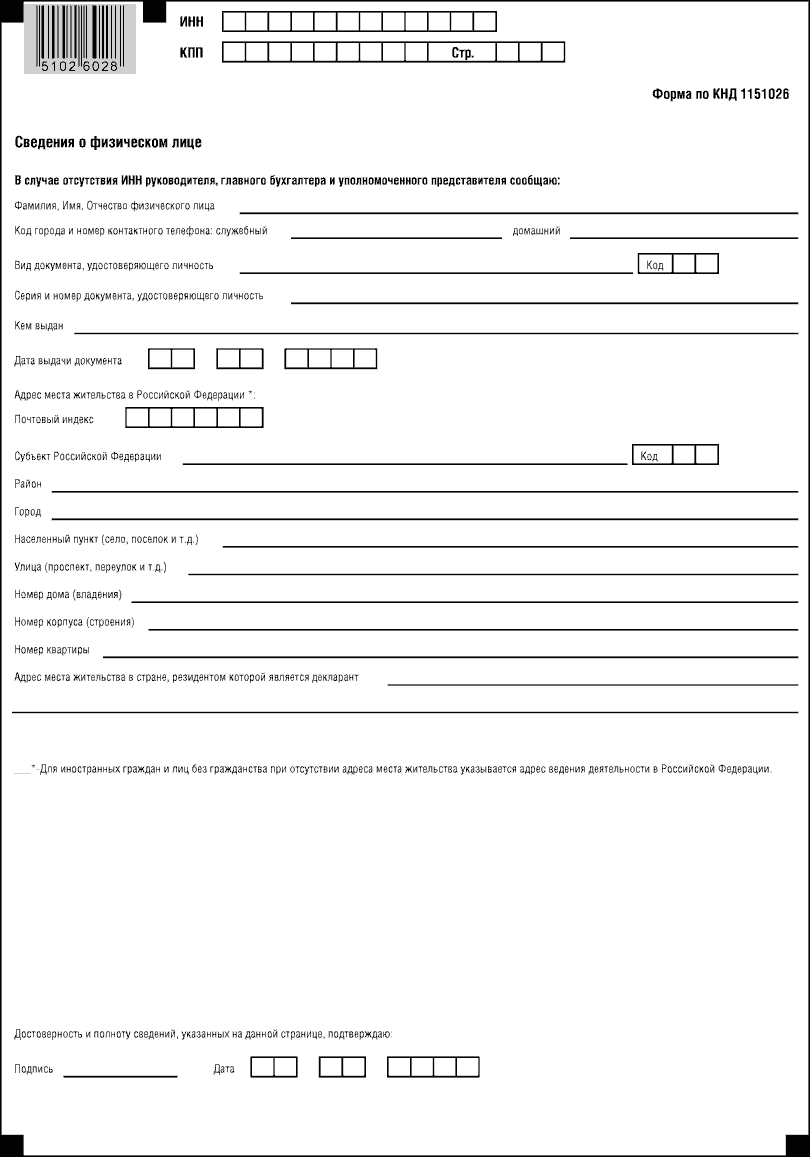 5102 6028

ИНН

КПП Стр.

Форма по КНД 1151026

Сведения о физическом лице

В случае отсутствия ИНН руководителя, главного бухгалтера и уполномоченного представителя сообщаю:

Фамилия, Имя, Отчество физического лица

Код города и номер контактного телефона: служебный домашний

Вид документа, удостоверяющего личность Код

Серия и номер документа, удостоверяющего личность

Кем выдан

Дата выдачи документа

Адрес места жительства в Российской Федерации *:

Почтовый индекс

Субъект Российской Федерации Код

Район

Город

Населенный пункт (село, поселок и т.д.)

Улица (проспект, переулок и т.д.)

Номер дома (владения)

Номер корпуса (строения)

Номер квартиры

Адрес места жительства в стране, резидентом которой является декларант

*-Для иностранных граждан и лиц без гражданства при отсутствии адреса места жительства указывается адрес ведения деятельности в Российской Федерации.

Достоверность и полноту сведений, указанных на данной странице, подтверждаю:

Подпись Дата